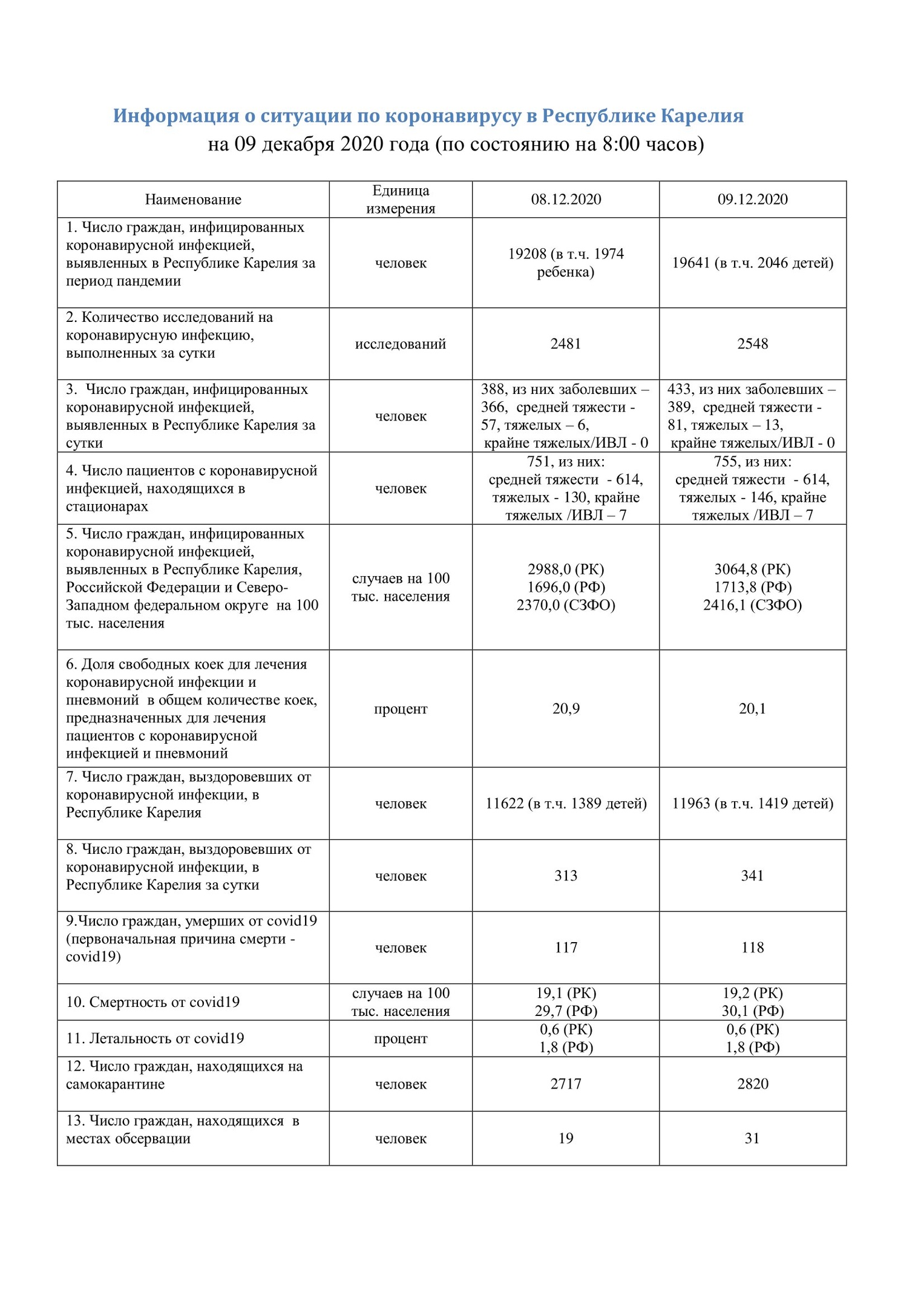 Информация о ситуации по коронавирусу в Республике Карелия
на 09 декабря 2020 года (по состоянию на 8:00 часов)

| Наименование | Единица измерения | 08.12.2020 | 09.12.2020 |
|---|---|---|---|
| 1. Число граждан, инфицированных коронавирусной инфекцией, выявленных в Республике Карелия за период пандемии | человек | 19208 (в т.ч. 1974 ребенка) | 19641 (в т.ч. 2046 детей) |
| 2. Количество исследований на коронавирусную инфекцию, выполненных за сутки | исследований | 2481 | 2548 |
| 3. Число граждан, инфицированных коронавирусной инфекцией, выявленных в Республике Карелия за сутки | человек | 388, из них заболевших – 366, средней тяжести - 57, тяжелых – 6, крайне тяжелых/ИВЛ - 0 | 433, из них заболевших – 389, средней тяжести - 81, тяжелых – 13, крайне тяжелых/ИВЛ - 0 |
| 4. Число пациентов с коронавирусной инфекцией, находящихся в стационарах | человек | 751, из них: средней тяжести - 614, тяжелых - 130, крайне тяжелых /ИВЛ – 7 | 755, из них: средней тяжести - 614, тяжелых - 146, крайне тяжелых /ИВЛ – 7 |
| 5. Число граждан, инфицированных коронавирусной инфекцией, выявленных в Республике Карелия, Российской Федерации и Северо-Западном федеральном округе на 100 тыс. населения | случаев на 100 тыс. населения | 2988,0 (РК) 1696,0 (РФ) 2370,0 (СЗФО) | 3064,8 (РК) 1713,8 (РФ) 2416,1 (СЗФО) |
| 6. Доля свободных коек для лечения коронавирусной инфекции и пневмоний в общем количестве коек, предназначенных для лечения пациентов с коронавирусной инфекцией и пневмоний | процент | 20,9 | 20,1 |
| 7. Число граждан, выздоровевших от коронавирусной инфекции, в Республике Карелия | человек | 11622 (в т.ч. 1389 детей) | 11963 (в т.ч. 1419 детей) |
| 8. Число граждан, выздоровевших от коронавирусной инфекции, в Республике Карелия за сутки | человек | 313 | 341 |
| 9.Число граждан, умерших от covid19 (первоначальная причина смерти - covid19) | человек | 117 | 118 |
| 10. Смертность от covid19 | случаев на 100 тыс. населения | 19,1 (РК) 29,7 (РФ) | 19,2 (РК) 30,1 (РФ) |
| 11. Летальность от covid19 | процент | 0,6 (РК) 1,8 (РФ) | 0,6 (РК) 1,8 (РФ) |
| 12. Число граждан, находящихся на самокарантине | человек | 2717 | 2820 |
| 13. Число граждан, находящихся в местах обсервации | человек | 19 | 31 |